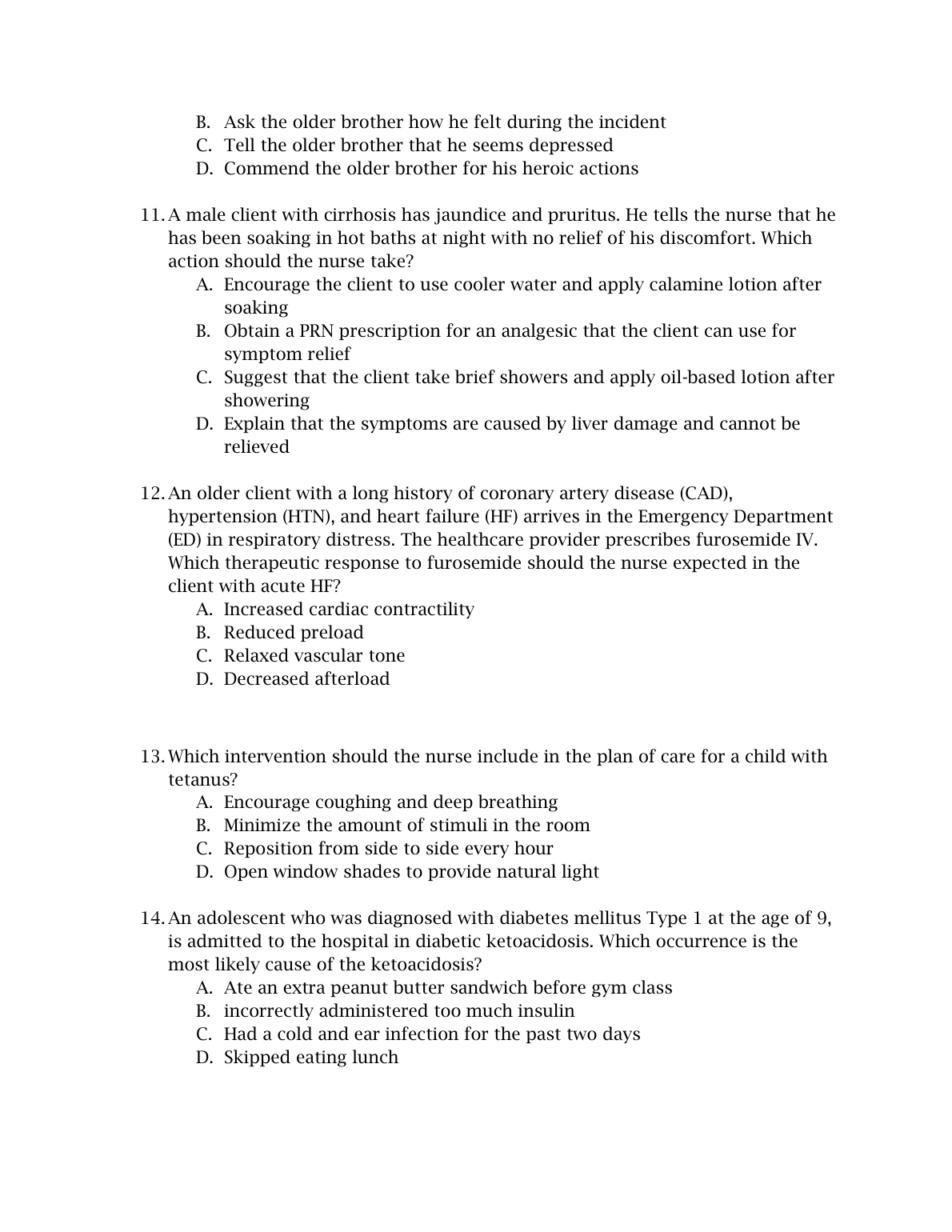 B. Ask the older brother how he felt during the incident
C. Tell the older brother that he seems depressed
D. Commend the older brother for his heroic actions

11. A male client with cirrhosis has jaundice and pruritus. He tells the nurse that he has been soaking in hot baths at night with no relief of his discomfort. Which action should the nurse take?
A. Encourage the client to use cooler water and apply calamine lotion after soaking
B. Obtain a PRN prescription for an analgesic that the client can use for symptom relief
C. Suggest that the client take brief showers and apply oil-based lotion after showering
D. Explain that the symptoms are caused by liver damage and cannot be relieved

12. An older client with a long history of coronary artery disease (CAD), hypertension (HTN), and heart failure (HF) arrives in the Emergency Department (ED) in respiratory distress. The healthcare provider prescribes furosemide IV. Which therapeutic response to furosemide should the nurse expected in the client with acute HF?
A. Increased cardiac contractility
B. Reduced preload
C. Relaxed vascular tone
D. Decreased afterload

13. Which intervention should the nurse include in the plan of care for a child with tetanus?
A. Encourage coughing and deep breathing
B. Minimize the amount of stimuli in the room
C. Reposition from side to side every hour
D. Open window shades to provide natural light

14. An adolescent who was diagnosed with diabetes mellitus Type 1 at the age of 9, is admitted to the hospital in diabetic ketoacidosis. Which occurrence is the most likely cause of the ketoacidosis?
A. Ate an extra peanut butter sandwich before gym class
B. incorrectly administered too much insulin
C. Had a cold and ear infection for the past two days
D. Skipped eating lunch